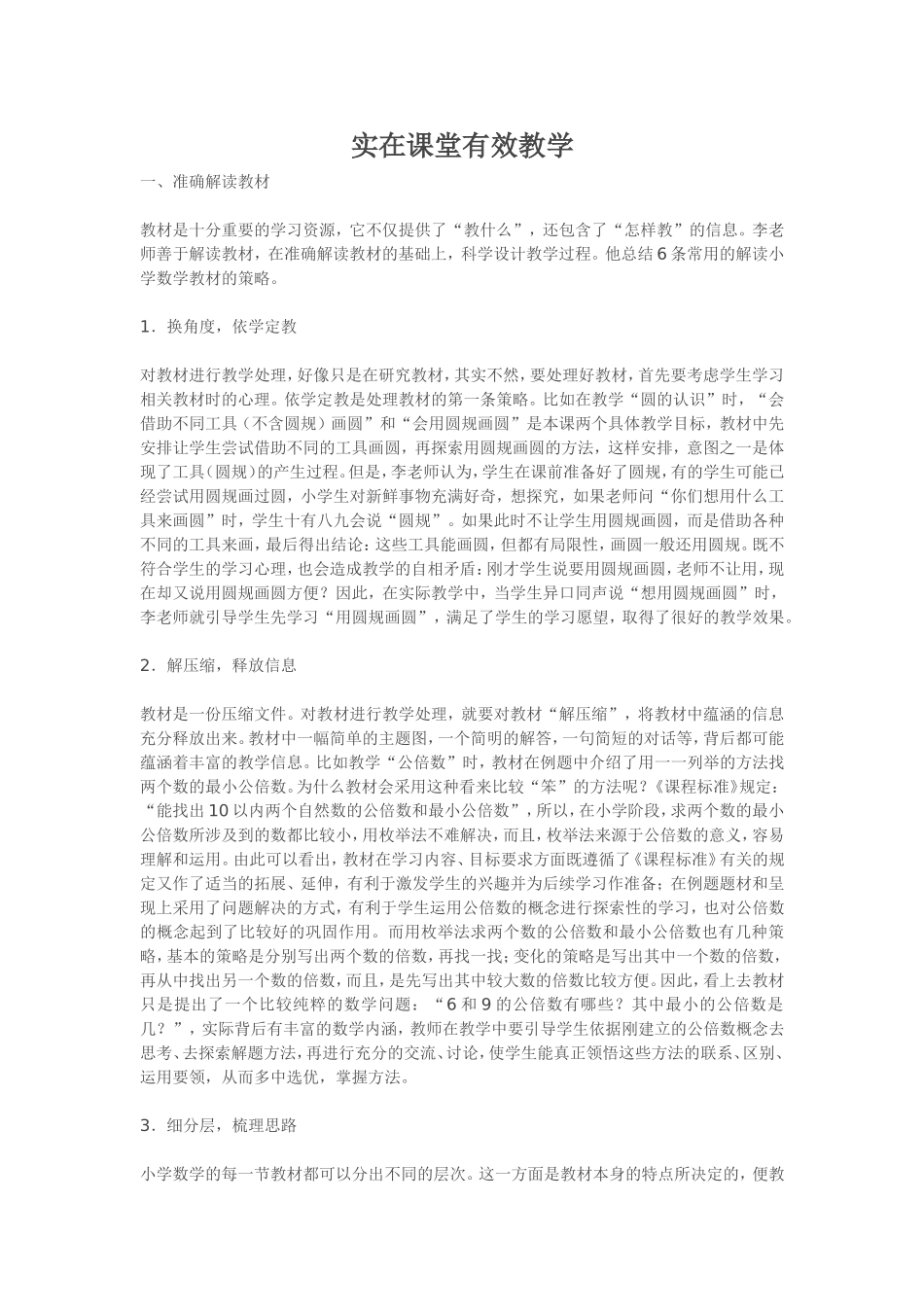 实在课堂有效教学

一、准确解读教材

教材是十分重要的学习资源，它不仅提供了“教什么”，还包含了“怎样教”的信息。李老师善于解读教材，在准确解读教材的基础上，科学设计教学过程。他总结6条常用的解读小学数学教材的策略。

1．换角度，依学定教

对教材进行教学处理，好像只是在研究教材，其实不然，要处理好教材，首先要考虑学生学习相关教材时的心理。依学定教是处理教材的第一条策略。比如在教学“圆的认识”时，“会借助不同工具（不含圆规）画圆”和“会用圆规画圆”是本课两个具体教学目标，教材中先安排让学生尝试借助不同的工具画圆，再探索用圆规画圆的方法，这样安排，意图之一是体现了工具(圆规)的产生过程。但是，李老师认为，学生在课前准备好了圆规，有的学生可能已经尝试用圆规画过圆，小学生对新鲜事物充满好奇，想探究，如果老师问“你们想用什么工具来画圆”时，学生十有八九会说“圆规”。如果此时不让学生用圆规画圆，而是借助各种不同的工具来画，最后得出结论：这些工具能画圆，但都有局限性，画圆一般还用圆规。既不符合学生的学习心理，也会造成教学的自相矛盾：刚才学生说要用圆规画圆，老师不让用，现在却又说用圆规画圆方便？因此，在实际教学中，当学生异口同声说“想用圆规画圆”时，李老师就引导学生先学习“用圆规画圆”，满足了学生的学习愿望，取得了很好的教学效果。

2．解压缩，释放信息

教材是一份压缩文件。对教材进行教学处理，就要对教材“解压缩”，将教材中蕴涵的信息充分释放出来。教材中一幅简单的主题图，一个简明的解答，一句简短的对话等，背后都可能蕴涵着丰富的教学信息。比如教学“公倍数”时，教材在例题中介绍了用一一列举的方法找两个数的最小公倍数。为什么教材会采用这种看来比较“笨”的方法呢？《课程标准》规定：“能找出10以内两个自然数的公倍数和最小公倍数”，所以，在小学阶段，求两个数的最小公倍数所涉及到的数都比较小，用枚举法不难解决，而且，枚举法来源于公倍数的意义，容易理解和运用。由此可以看出，教材在学习内容、目标要求方面既遵循了《课程标准》有关的规定又作了适当的拓展、延伸，有利于激发学生的兴趣并为后续学习作准备；在例题题材和呈现上采用了问题解决的方式，有利于学生运用公倍数的概念进行探索性的学习，也对公倍数的概念起到了比较好的巩固作用。而用枚举法求两个数的公倍数和最小公倍数也有几种策略，基本的策略是分别写出两个数的倍数，再找一找；变化的策略是写出其中一个数的倍数，再从中找出另一个数的倍数，而且，是先写出其中较大数的倍数比较方便。因此，看上去教材只是提出了一个比较纯粹的数学问题：“6和9的公倍数有哪些？其中最小的公倍数是几？”，实际背后有丰富的数学内涵，教师在教学中要引导学生依据刚建立的公倍数概念去思考、去探索解题方法，再进行充分的交流、讨论，使学生能真正领悟这些方法的联系、区别、运用要领，从而多中选优，掌握方法。

3．细分层，梳理思路

小学数学的每一节教材都可以分出不同的层次。这一方面是教材本身的特点所决定的，便教